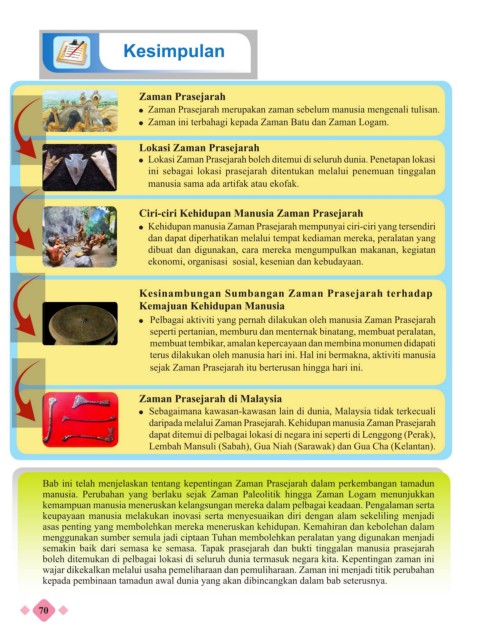 Kesimpulan

Zaman Prasejarah
• Zaman Prasejarah merupakan zaman sebelum manusia mengenali tulisan.
• Zaman ini terbahagi kepada Zaman Batu dan Zaman Logam.

Lokasi Zaman Prasejarah
• Lokasi Zaman Prasejarah boleh ditemui di seluruh dunia. Penetapan lokasi ini sebagai lokasi prasejarah ditentukan melalui penemuan tinggalan manusia sama ada artifak atau ekofak.

Ciri-ciri Kehidupan Manusia Zaman Prasejarah
• Kehidupan manusia Zaman Prasejarah mempunyai ciri-ciri yang tersendiri dan dapat diperhatikan melalui tempat kediaman mereka, peralatan yang dibuat dan digunakan, cara mereka mengumpulkan makanan, kegiatan ekonomi, organisasi sosial, kesenian dan kebudayaan.

Kesinambungan Sumbangan Zaman Prasejarah terhadap Kemajuan Kehidupan Manusia
• Pelbagai aktiviti yang pernah dilakukan oleh manusia Zaman Prasejarah seperti pertanian, memburu dan menternak binatang, membuat peralatan, membuat tembikar, amalan kepercayaan dan membina monumen didapati terus dilakukan oleh manusia hari ini. Hal ini bermakna, aktiviti manusia sejak Zaman Prasejarah itu berterusan hingga hari ini.

Zaman Prasejarah di Malaysia
• Sebagaimana kawasan-kawasan lain di dunia, Malaysia tidak terkecuali daripada melalui Zaman Prasejarah. Kehidupan manusia Zaman Prasejarah dapat ditemui di pelbagai lokasi di negara ini seperti di Lenggong (Perak), Lembah Mansuli (Sabah), Gua Niah (Sarawak) dan Gua Cha (Kelantan).

Bab ini telah menjelaskan tentang kepentingan Zaman Prasejarah dalam perkembangan tamadun manusia. Perubahan yang berlaku sejak Zaman Paleolitik hingga Zaman Logam menunjukkan kemampuan manusia meneruskan kelangsungan mereka dalam pelbagai keadaan. Pengalaman serta keupayaan manusia melakukan inovasi serta menyesuaikan diri dengan alam sekeliling menjadi asas penting yang membolehkan mereka meneruskan kehidupan. Kemahiran dan kebolehan dalam menggunakan sumber semula jadi ciptaan Tuhan membolehkan peralatan yang digunakan menjadi semakin baik dari semasa ke semasa. Tapak prasejarah dan bukti tinggalan manusia prasejarah boleh ditemukan di pelbagai lokasi di seluruh dunia termasuk negara kita. Kepentingan zaman ini wajar dikekalkan melalui usaha pemeliharaan dan pemuliharaan. Zaman ini menjadi titik perubahan kepada pembinaan tamadun awal dunia yang akan dibincangkan dalam bab seterusnya.

70